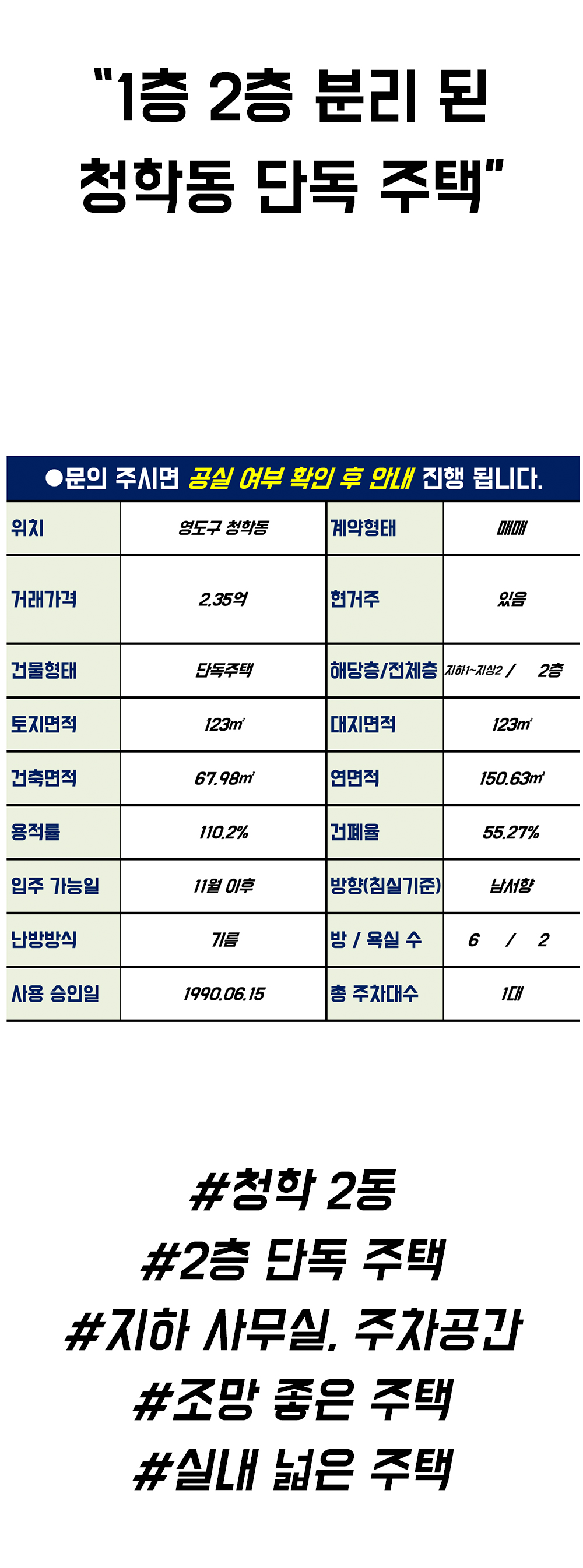 "1층 2층 분리 된 청학동 단독 주택"

●문의 주시면 공실 여부 확인 후 안내 진행 됩니다.

| 위치 | 영도구 청학동 | 계약형태 | 매매 |
|---|---|---|---|
| 거래가격 | 2.35억 | 현거주 | 있음 |
| 건물형태 | 단독주택 | 해당층/전체층 | 지하1~지상2 / 2층 |
| 토지면적 | 123㎡ | 대지면적 | 123㎡ |
| 건축면적 | 67.98㎡ | 연면적 | 150.63㎡ |
| 용적률 | 110.2% | 건폐율 | 55.27% |
| 입주 가능일 | 11월 이후 | 방향(침실기준) | 남서향 |
| 난방방식 | 기름 | 방 / 욕실 수 | 6 / 2 |
| 사용 승인일 | 1990.06.15 | 총 주차대수 | 1대 |

#청학 2동
#2층 단독 주택
#지하 사무실, 주차공간
#조망 좋은 주택
#실내 넓은 주택